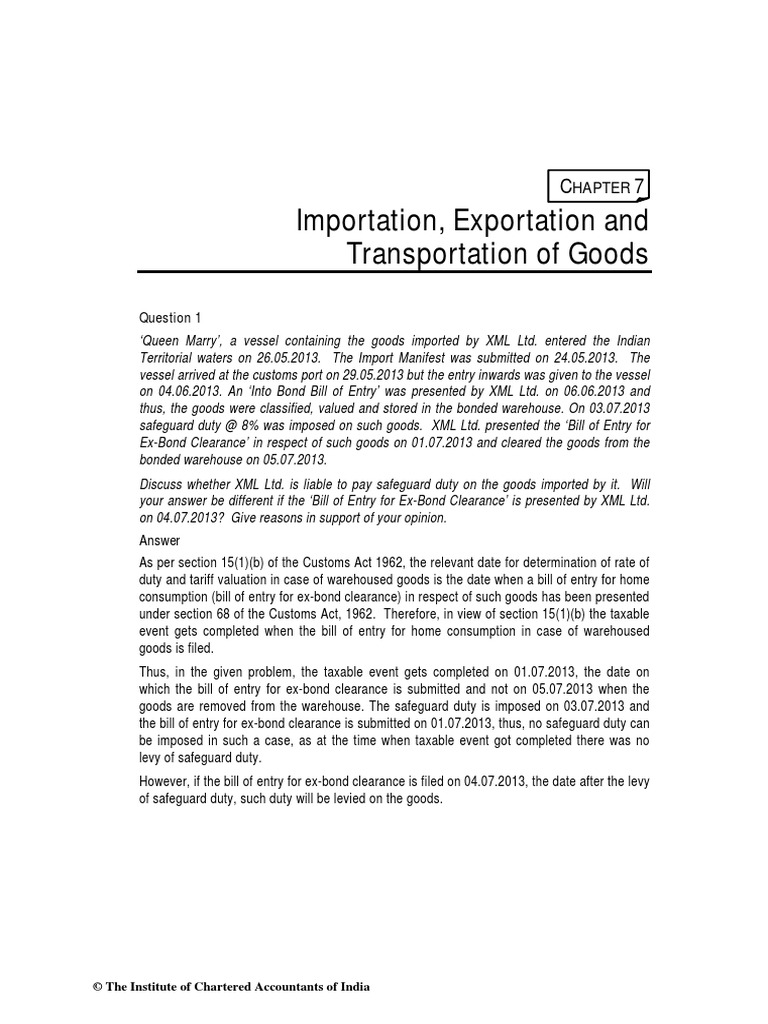 CHAPTER 7

Importation, Exportation and Transportation of Goods

Question 1

'Queen Marry', a vessel containing the goods imported by XML Ltd. entered the Indian Territorial waters on 26.05.2013. The Import Manifest was submitted on 24.05.2013. The vessel arrived at the customs port on 29.05.2013 but the entry inwards was given to the vessel on 04.06.2013. An 'Into Bond Bill of Entry' was presented by XML Ltd. on 06.06.2013 and thus, the goods were classified, valued and stored in the bonded warehouse. On 03.07.2013 safeguard duty @ 8% was imposed on such goods. XML Ltd. presented the 'Bill of Entry for Ex-Bond Clearance' in respect of such goods on 01.07.2013 and cleared the goods from the bonded warehouse on 05.07.2013.

Discuss whether XML Ltd. is liable to pay safeguard duty on the goods imported by it. Will your answer be different if the 'Bill of Entry for Ex-Bond Clearance' is presented by XML Ltd. on 04.07.2013? Give reasons in support of your opinion.

Answer

As per section 15(1)(b) of the Customs Act 1962, the relevant date for determination of rate of duty and tariff valuation in case of warehoused goods is the date when a bill of entry for home consumption (bill of entry for ex-bond clearance) in respect of such goods has been presented under section 68 of the Customs Act, 1962. Therefore, in view of section 15(1)(b) the taxable event gets completed when the bill of entry for home consumption in case of warehoused goods is filed.

Thus, in the given problem, the taxable event gets completed on 01.07.2013, the date on which the bill of entry for ex-bond clearance is submitted and not on 05.07.2013 when the goods are removed from the warehouse. The safeguard duty is imposed on 03.07.2013 and the bill of entry for ex-bond clearance is submitted on 01.07.2013, thus, no safeguard duty can be imposed in such a case, as at the time when taxable event got completed there was no levy of safeguard duty.

However, if the bill of entry for ex-bond clearance is filed on 04.07.2013, the date after the levy of safeguard duty, such duty will be levied on the goods.

© The Institute of Chartered Accountants of India